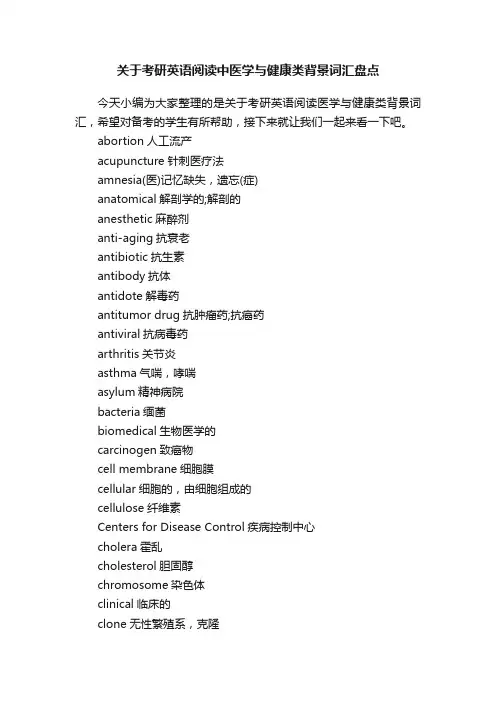 关于考研英语阅读中医学与健康类背景词汇盘点

今天小编为大家整理的是关于考研英语阅读医学与健康类背景词汇，希望对备考的学生有所帮助，接下来就让我们一起来看一下吧。

abortion 人工流产

acupuncture 针刺医疗法

amnesia(医)记忆缺失，遗忘(症)

anatomical 解剖学的;解剖的

anesthetic 麻醉剂

anti-aging 抗衰老

antibiotic 抗生素

antibody 抗体

antidote 解毒药

antitumor drug 抗肿瘤药;抗癌药

antiviral 抗病毒药

arthritis 关节炎

asthma 气喘，哮喘

asylum 精神病院

bacteria 细菌

biomedical 生物医学的

carcinogen 致癌物

cell membrane 细胞膜

cellular 细胞的，由细胞组成的

cellulose 纤维素

Centers for Disease Control 疾病控制中心

cholera 霍乱

cholesterol 胆固醇

chromosome 染色体

clinical 临床的

clone 无性繁殖系，克隆